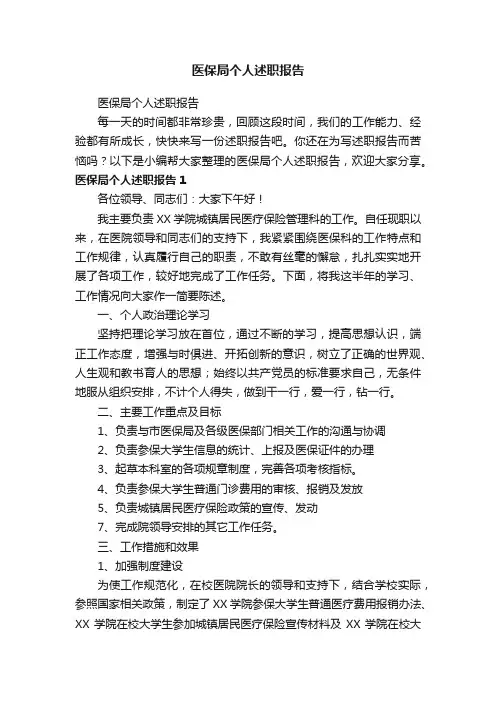 医保局个人述职报告

医保局个人述职报告

每一天的时间都非常珍贵，回顾这段时间，我们的工作能力、经验都有所成长，快快来写一份述职报告吧。你还在为写述职报告而苦恼吗？以下是小编帮大家整理的医保局个人述职报告，欢迎大家分享。

医保局个人述职报告 1

各位领导、同志们：大家下午好！

我主要负责 XX 学院城镇居民医疗保险管理科的工作。自任现职以来，在医院领导和同志们的支持下，我紧紧围绕医保科的工作特点和工作规律，认真履行自己的职责，不敢有丝毫的懈怠，扎扎实实地开展了各项工作，较好地完成了工作任务。下面，将我这半年的学习、工作情况向大家作一简要陈述。

一、个人政治理论学习

坚持把理论学习放在首位，通过不断的学习，提高思想认识，端正工作态度，增强与时俱进、开拓创新的意识，树立了正确的世界观、人生观和教书育人的思想；始终以共产党员的标准要求自己，无条件地服从组织安排，不计个人得失，做到干一行，爱一行，钻一行。

二、主要工作重点及目标

1、负责与市医保局及各级医保部门相关工作的沟通与协调

2、负责参保大学生信息的统计、上报及医保证件的办理

3、起草本科室的各项规章制度，完善各项考核指标。

4、负责参保大学生普通门诊费用的审核、报销及发放

5、负责城镇居民医疗保险政策的宣传、发动

7、完成院领导安排的其它工作任务。

三、工作措施和效果

1、加强制度建设

为使工作规范化，在校医院院长的领导和支持下，结合学校实际，参照国家相关政策，制定了 XX 学院参保大学生普通医疗费用报销办法、XX 学院在校大学生参加城镇居民医疗保险宣传材料及 XX 学院在校大